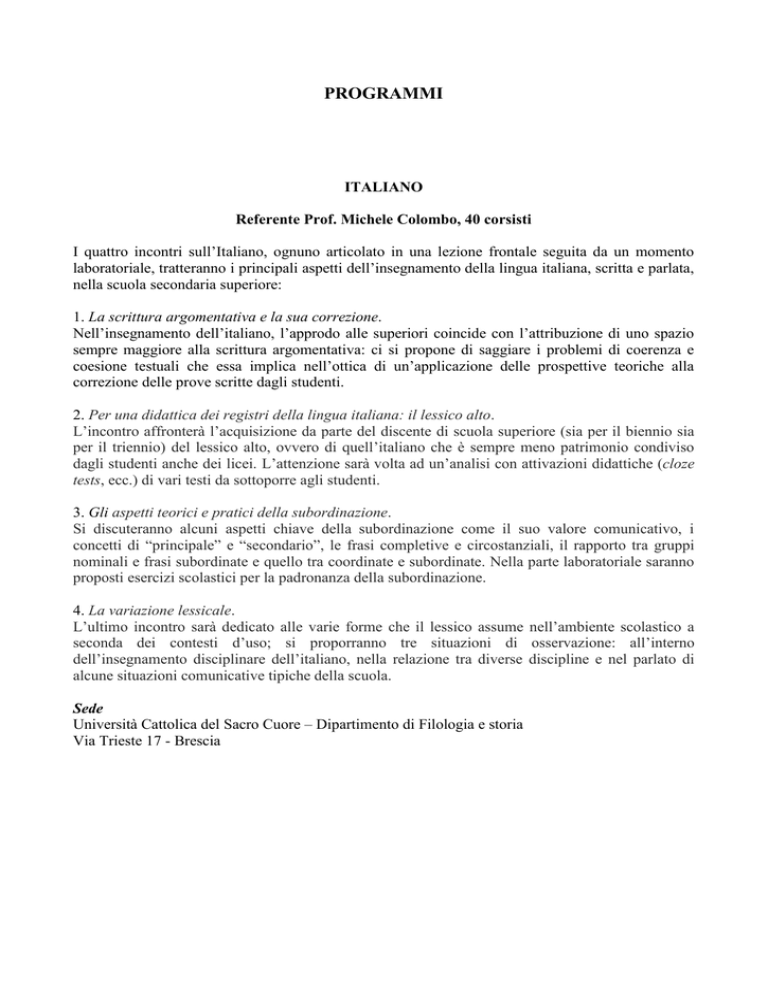 PROGRAMMI

ITALIANO

Referente Prof. Michele Colombo, 40 corsisti

I quattro incontri sull'Italiano, ognuno articolato in una lezione frontale seguita da un momento laboratoriale, tratteranno i principali aspetti dell'insegnamento della lingua italiana, scritta e parlata, nella scuola secondaria superiore:

1. La scrittura argomentativa e la sua correzione.
Nell'insegnamento dell'italiano, l'approdo alle superiori coincide con l'attribuzione di uno spazio sempre maggiore alla scrittura argomentativa: ci si propone di saggiare i problemi di coerenza e coesione testuali che essa implica nell'ottica di un'applicazione delle prospettive teoriche alla correzione delle prove scritte dagli studenti.

2. Per una didattica dei registri della lingua italiana: il lessico alto.
L'incontro affronterà l'acquisizione da parte del discente di scuola superiore (sia per il biennio sia per il triennio) del lessico alto, ovvero di quell'italiano che è sempre meno patrimonio condiviso dagli studenti anche dei licei. L'attenzione sarà volta ad un'analisi con attivazioni didattiche (cloze tests, ecc.) di vari testi da sottoporre agli studenti.

3. Gli aspetti teorici e pratici della subordinazione.
Si discuteranno alcuni aspetti chiave della subordinazione come il suo valore comunicativo, i concetti di "principale" e "secondario", le frasi completive e circostanziali, il rapporto tra gruppi nominali e frasi subordinate e quello tra coordinate e subordinate. Nella parte laboratoriale saranno proposti esercizi scolastici per la padronanza della subordinazione.

4. La variazione lessicale.
L'ultimo incontro sarà dedicato alle varie forme che il lessico assume nell'ambiente scolastico a seconda dei contesti d'uso; si proporranno tre situazioni di osservazione: all'interno dell'insegnamento disciplinare dell'italiano, nella relazione tra diverse discipline e nel parlato di alcune situazioni comunicative tipiche della scuola.

Sede
Università Cattolica del Sacro Cuore – Dipartimento di Filologia e storia
Via Trieste 17 - Brescia